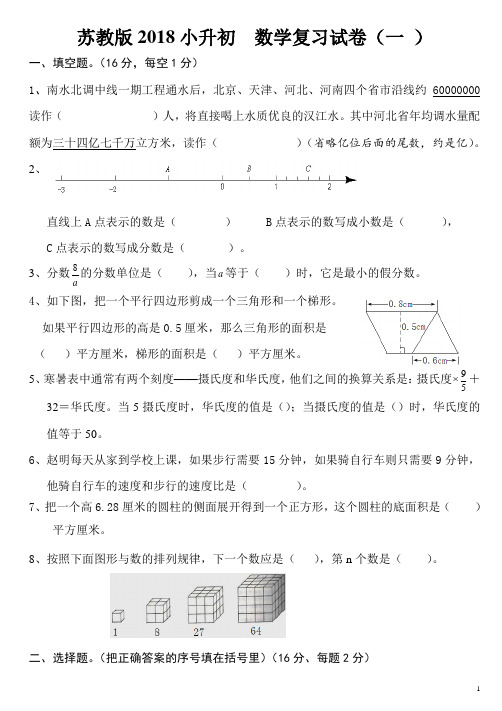 苏教版 2018 小升初 数学复习试卷（一 ）

一、填空题。（16 分，每空 1 分）

1、南水北调中线一期工程通水后，北京、天津、河北、河南四个省市沿线约 60000000 读作（ ）人，将直接喝上水质优良的汉江水。其中河北省年均调水量配额为三十四亿七千万立方米，读作（ ）（省略亿位后面的尾数，约是亿）。

2、

A B C

-3 -2 0 1 2

直线上 A 点表示的数是（ ） B 点表示的数写成小数是（ ）， C 点表示的数写成分数是（ ）。

3、分数$\frac{8}{a}$的分数单位是（ ），当$a$等于（ ）时，它是最小的假分数。

4、如下图，把一个平行四边形剪成一个三角形和一个梯形。如果平行四边形的高是 0.5 厘米，那么三角形的面积是（ ）平方厘米，梯形的面积是（ ）平方厘米。

0.8cm
0.5cm
0.6cm

5、寒暑表中通常有两个刻度——摄氏度和华氏度，他们之间的换算关系是：摄氏度×$\frac{9}{5}$＋32＝华氏度。当 5 摄氏度时，华氏度的值是（）；当摄氏度的值是（）时，华氏度的值等于 50。

6、赵明每天从家到学校上课，如果步行需要 15 分钟，如果骑自行车则只需要 9 分钟，他骑自行车的速度和步行的速度比是（ ）。

7、把一个高 6.28 厘米的圆柱的侧面展开得到一个正方形，这个圆柱的底面积是（ ）平方厘米。

8、按照下面图形与数的排列规律，下一个数应是（ ），第 n 个数是（ ）。

1 8 27 64

二、选择题。（把正确答案的序号填在括号里）（16 分、每题 2 分）

1